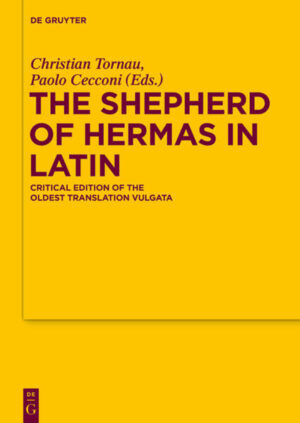 DE GRUYTER

Christian Tornau, Paolo Cecconi (Eds.)

THE SHEPHERD OF HERMAS IN LATIN

CRITICAL EDITION OF THE OLDEST TRANSLATION VULGATA

DE G